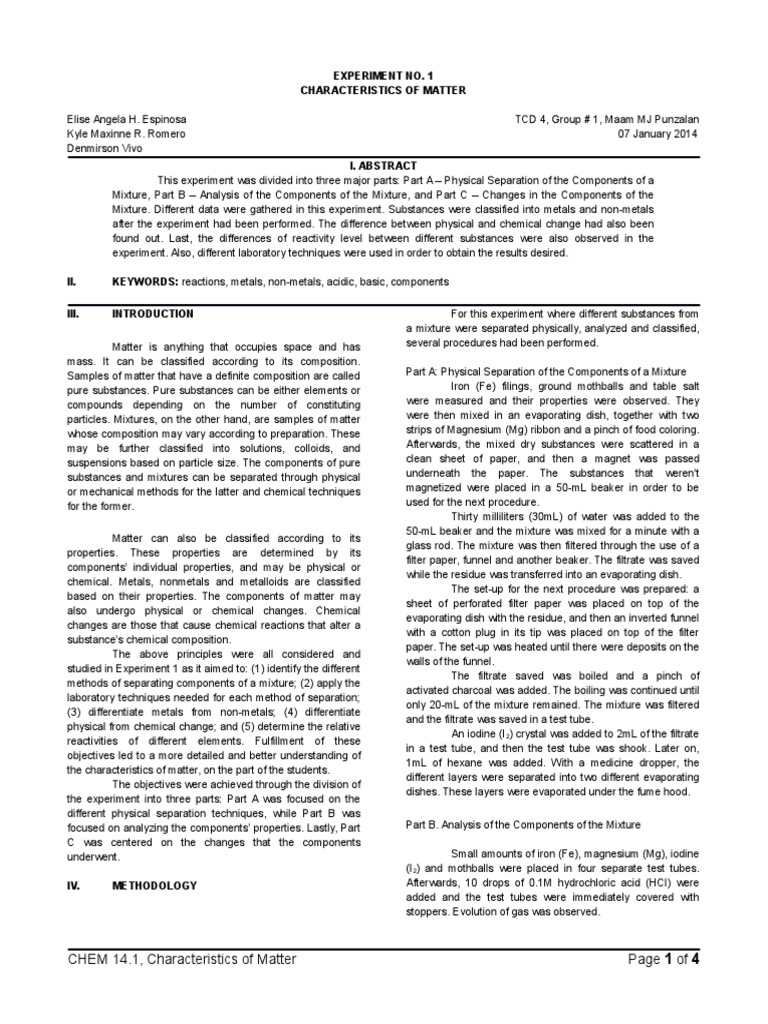 EXPERIMENT NO. 1
CHARACTERISTICS OF MATTER

Elise Angela H. Espinosa
Kyle Maxinne R. Romero
Denmirson Vivo

TCD 4, Group # 1, Maam MJ Punzalan
07 January 2014

I. ABSTRACT

This experiment was divided into three major parts: Part A – Physical Separation of the Components of a Mixture, Part B – Analysis of the Components of the Mixture, and Part C – Changes in the Components of the Mixture. Different data were gathered in this experiment. Substances were classified into metals and non-metals after the experiment had been performed. The difference between physical and chemical change had also been found out. Last, the differences of reactivity level between different substances were also observed in the experiment. Also, different laboratory techniques were used in order to obtain the results desired.

II. KEYWORDS: reactions, metals, non-metals, acidic, basic, components

III. INTRODUCTION

Matter is anything that occupies space and has mass. It can be classified according to its composition. Samples of matter that have a definite composition are called pure substances. Pure substances can be either elements or compounds depending on the number of constituting particles. Mixtures, on the other hand, are samples of matter whose composition may vary according to preparation. These may be further classified into solutions, colloids, and suspensions based on particle size. The components of pure substances and mixtures can be separated through physical or mechanical methods for the latter and chemical techniques for the former.

Matter can also be classified according to its properties. These properties are determined by its components' individual properties, and may be physical or chemical. Metals, nonmetals and metalloids are classified based on their properties. The components of matter may also undergo physical or chemical changes. Chemical changes are those that cause chemical reactions that alter a substance's chemical composition.

The above principles were all considered and studied in Experiment 1 as it aimed to: (1) identify the different methods of separating components of a mixture; (2) apply the laboratory techniques needed for each method of separation; (3) differentiate metals from non-metals; (4) differentiate physical from chemical change; and (5) determine the relative reactivities of different elements. Fulfillment of these objectives led to a more detailed and better understanding of the characteristics of matter, on the part of the students.

The objectives were achieved through the division of the experiment into three parts: Part A was focused on the different physical separation techniques, while Part B was focused on analyzing the components' properties. Lastly, Part C was centered on the changes that the components underwent.

IV. METHODOLOGY

For this experiment where different substances from a mixture were separated physically, analyzed and classified, several procedures had been performed.

Part A: Physical Separation of the Components of a Mixture

Iron (Fe) filings, ground mothballs and table salt were measured and their properties were observed. They were then mixed in an evaporating dish, together with two strips of Magnesium (Mg) ribbon and a pinch of food coloring. Afterwards, the mixed dry substances were scattered in a clean sheet of paper, and then a magnet was passed underneath the paper. The substances that weren't magnetized were placed in a 50-mL beaker in order to be used for the next procedure.

Thirty milliliters (30mL) of water was added to the 50-mL beaker and the mixture was mixed for a minute with a glass rod. The mixture was then filtered through the use of a filter paper, funnel and another beaker. The filtrate was saved while the residue was transferred into an evaporating dish.

The set-up for the next procedure was prepared: a sheet of perforated filter paper was placed on top of the evaporating dish with the residue, and then an inverted funnel with a cotton plug in its tip was placed on top of the filter paper. The set-up was heated until there were deposits on the walls of the funnel.

The filtrate saved was boiled and a pinch of activated charcoal was added. The boiling was continued until only 20-mL of the mixture remained. The mixture was filtered and the filtrate was saved in a test tube.

An iodine ($I_2$) crystal was added to 2mL of the filtrate in a test tube, and then the test tube was shook. Later on, 1mL of hexane was added. With a medicine dropper, the different layers were separated into two different evaporating dishes. These layers were evaporated under the fume hood.

Part B. Analysis of the Components of the Mixture

Small amounts of iron (Fe), magnesium (Mg), iodine ($I_2$) and mothballs were placed in four separate test tubes. Afterwards, 10 drops of 0.1M hydrochloric acid (HCl) were added and the test tubes were immediately covered with stoppers. Evolution of gas was observed.

CHEM 14.1, Characteristics of Matter
Page 1 of 4